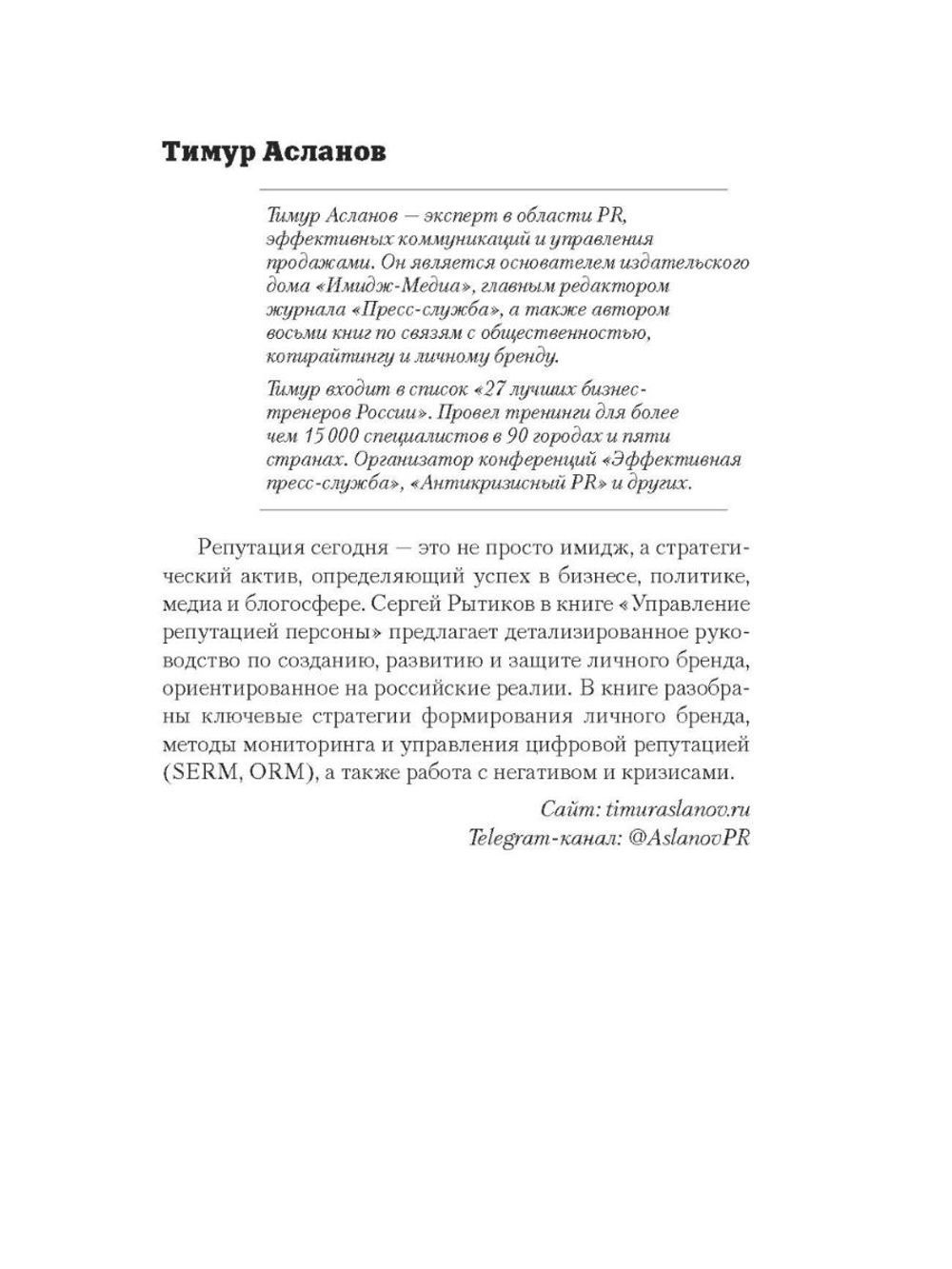 Тимур Асланов

Тимур Асланов — эксперт в области PR, эффективных коммуникаций и управления продажами. Он является основателем издательского дома «Имидж-Медиа», главным редактором журнала «Пресс-служба», а также автором восьми книг по связям с общественностью, копирайтингу и личному бренду.

Тимур входит в список «27 лучших бизнес-тренеров России». Провел тренинги для более чем 15 000 специалистов в 90 городах и пяти странах. Организатор конференций «Эффективная пресс-служба», «Антикризисный PR» и других.

Репутация сегодня — это не просто имидж, а стратегический актив, определяющий успех в бизнесе, политике, медиа и блогосфере. Сергей Рытиков в книге «Управление репутацией персоны» предлагает детализированное руководство по созданию, развитию и защите личного бренда, ориентированное на российские реалии. В книге разобраны ключевые стратегии формирования личного бренда, методы мониторинга и управления цифровой репутацией (SERM, ORM), а также работа с негативом и кризисами.

Сайт: timuraslanov.ru
Telegram-канал: @AslanovPR